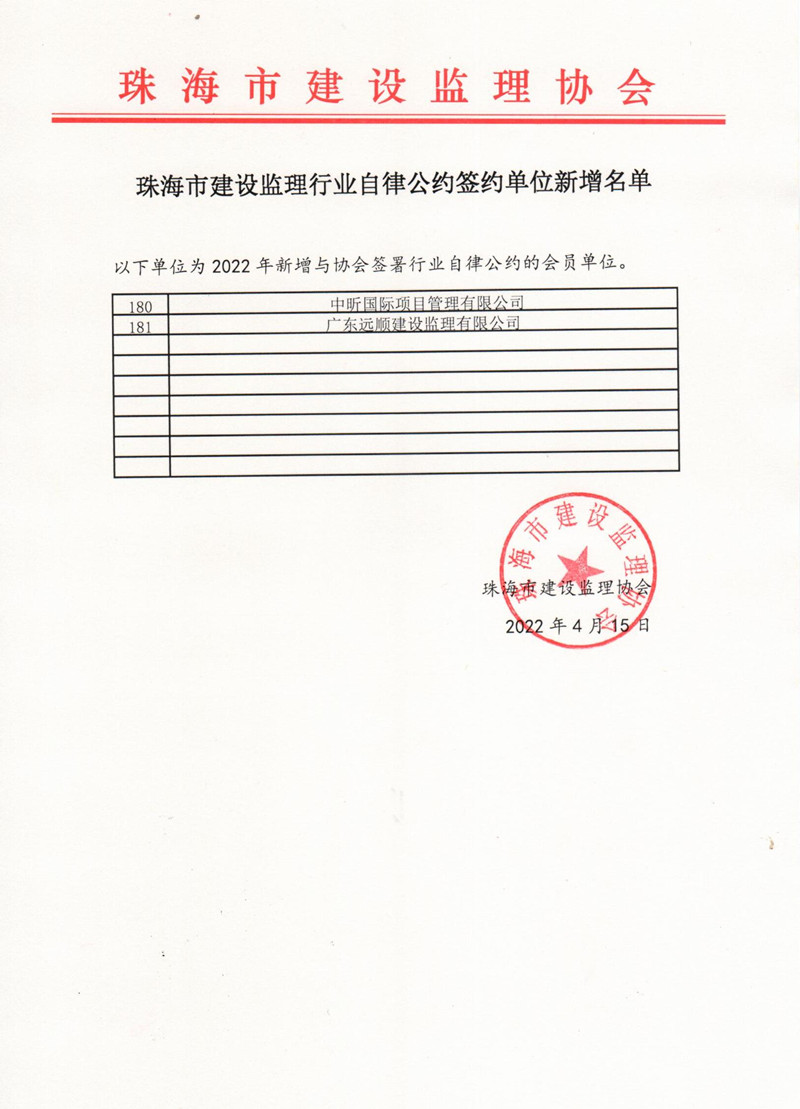 珠海市建设监理协会

珠海市建设监理行业自律公约签约单位新增名单

以下单位为 2022 年新增与协会签署行业自律公约的会员单位。

| 180 | 中昕国际项目管理有限公司 |
|---|---|
| 181 | 广东远顺建设监理有限公司 |
| | |
| | |
| | |
| | |
| | |
| | |
| | |

珠海市建设监理协会

珠海市建设监理协会

2022 年 4 月 15 日